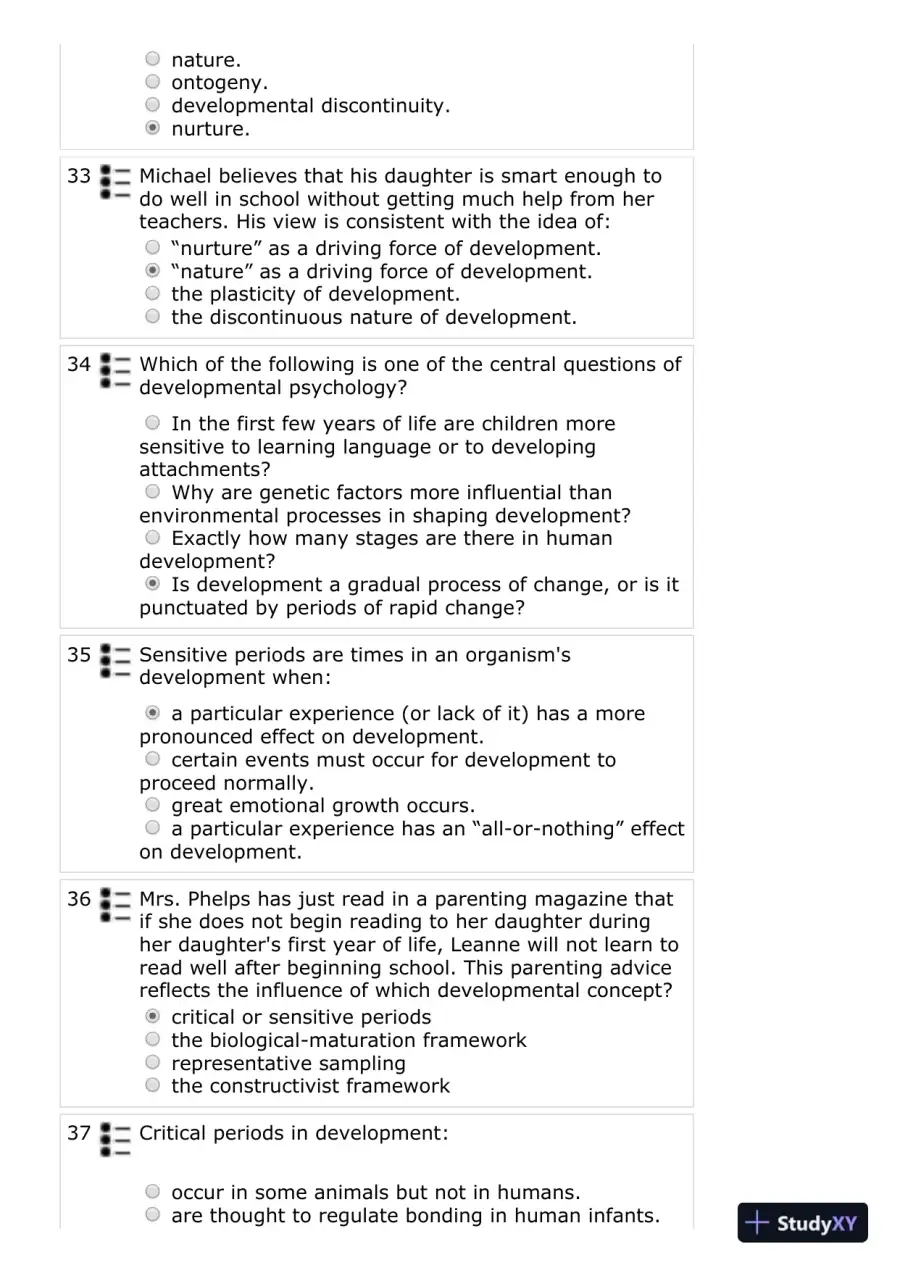 nature.
ontogeny.
developmental discontinuity.
nurture.

33 Michael believes that his daughter is smart enough to do well in school without getting much help from her teachers. His view is consistent with the idea of:
"nurture" as a driving force of development.
"nature" as a driving force of development.
the plasticity of development.
the discontinuous nature of development.

34 Which of the following is one of the central questions of developmental psychology?
In the first few years of life are children more sensitive to learning language or to developing attachments?
Why are genetic factors more influential than environmental processes in shaping development?
Exactly how many stages are there in human development?
Is development a gradual process of change, or is it punctuated by periods of rapid change?

35 Sensitive periods are times in an organism's development when:
a particular experience (or lack of it) has a more pronounced effect on development.
certain events must occur for development to proceed normally.
great emotional growth occurs.
a particular experience has an "all-or-nothing" effect on development.

36 Mrs. Phelps has just read in a parenting magazine that if she does not begin reading to her daughter during her daughter's first year of life, Leanne will not learn to read well after beginning school. This parenting advice reflects the influence of which developmental concept?
critical or sensitive periods
the biological-maturation framework
representative sampling
the constructivist framework

37 Critical periods in development:
occur in some animals but not in humans.
are thought to regulate bonding in human infants.

StudyXY